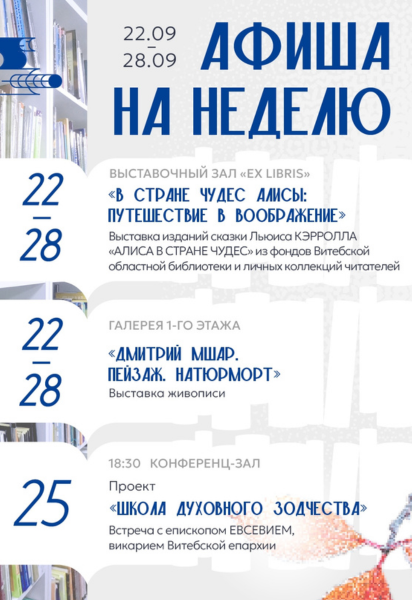 22.09
–
28.09

АФИША НА НЕДЕЛЮ

22
—
28

ВЫСТАВОЧНЫЙ ЗАЛ «EX LIBRIS»

«В СТРАНЕ ЧУДЕС АЛИСЫ: ПУТЕШЕСТВИЕ В ВООБРАЖЕНИЕ»

Выставка изданий сказки Льюиса КЭРРОЛЛА «АЛИСА В СТРАНЕ ЧУДЕС» из фондов Витебской областной библиотеки и личных коллекций читателей

22
—
28

ГАЛЕРЕЯ 1-ГО ЭТАЖА

«ДМИТРИЙ МШАР. ПЕЙЗАЖ. НАТЮРМОРТ»

Выставка живописи

25

18:30 КОНФЕРЕНЦ-ЗАЛ

Проект

«ШКОЛА ДУХОВНОГО ЗОДЧЕСТВА»

Встреча с епископом ЕВСЕВИЕМ, викарием Витебской епархии